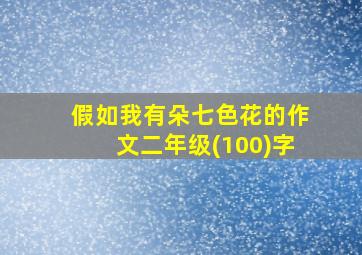 假如我有朵七色花的作文二年级(100)字